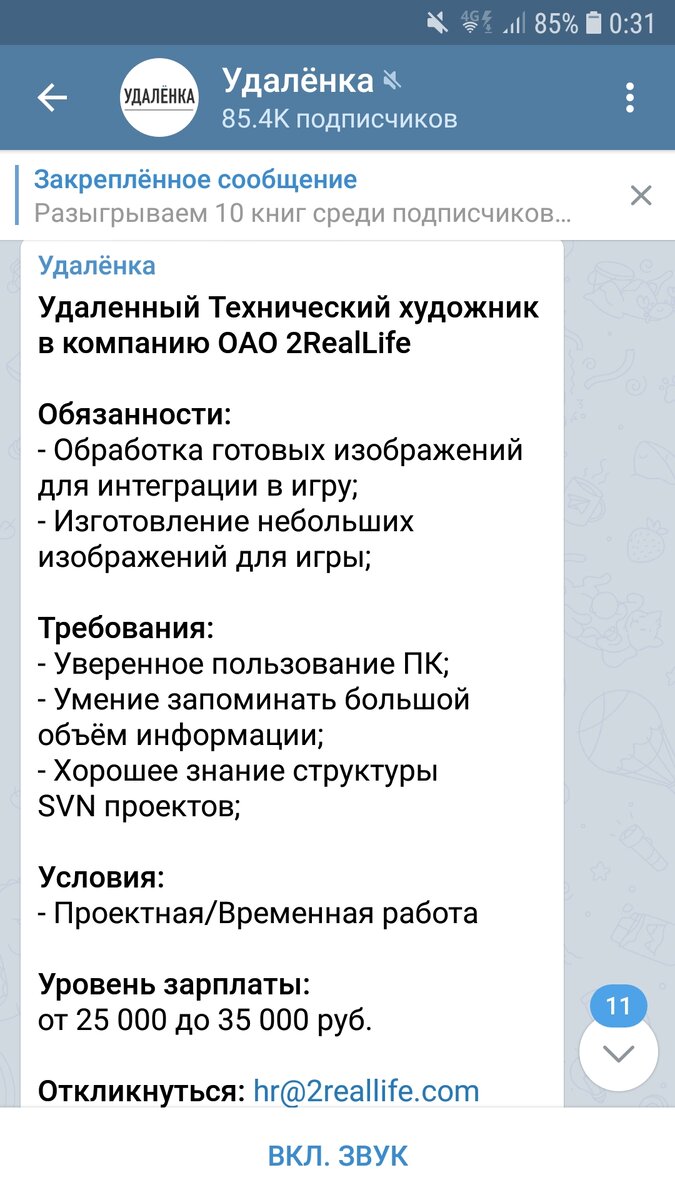 4G 85% 0:31

УДАЛЁНКА

Удалёнка
85.4K подписчиков

Закреплённое сообщение
Разыгрываем 10 книг среди подписчиков...

Удалёнка

Удаленный Технический художник в компанию ОАО 2RealLife

Обязанности:
- Обработка готовых изображений для интеграции в игру;
- Изготовление небольших изображений для игры;

Требования:
- Уверенное пользование ПК;
- Умение запоминать большой объём информации;
- Хорошее знание структуры SVN проектов;

Условия:
- Проектная/Временная работа

Уровень зарплаты:
от 25 000 до 35 000 руб.

Откликнуться: hr@2reallife.com

11

ВКЛ. ЗВУК